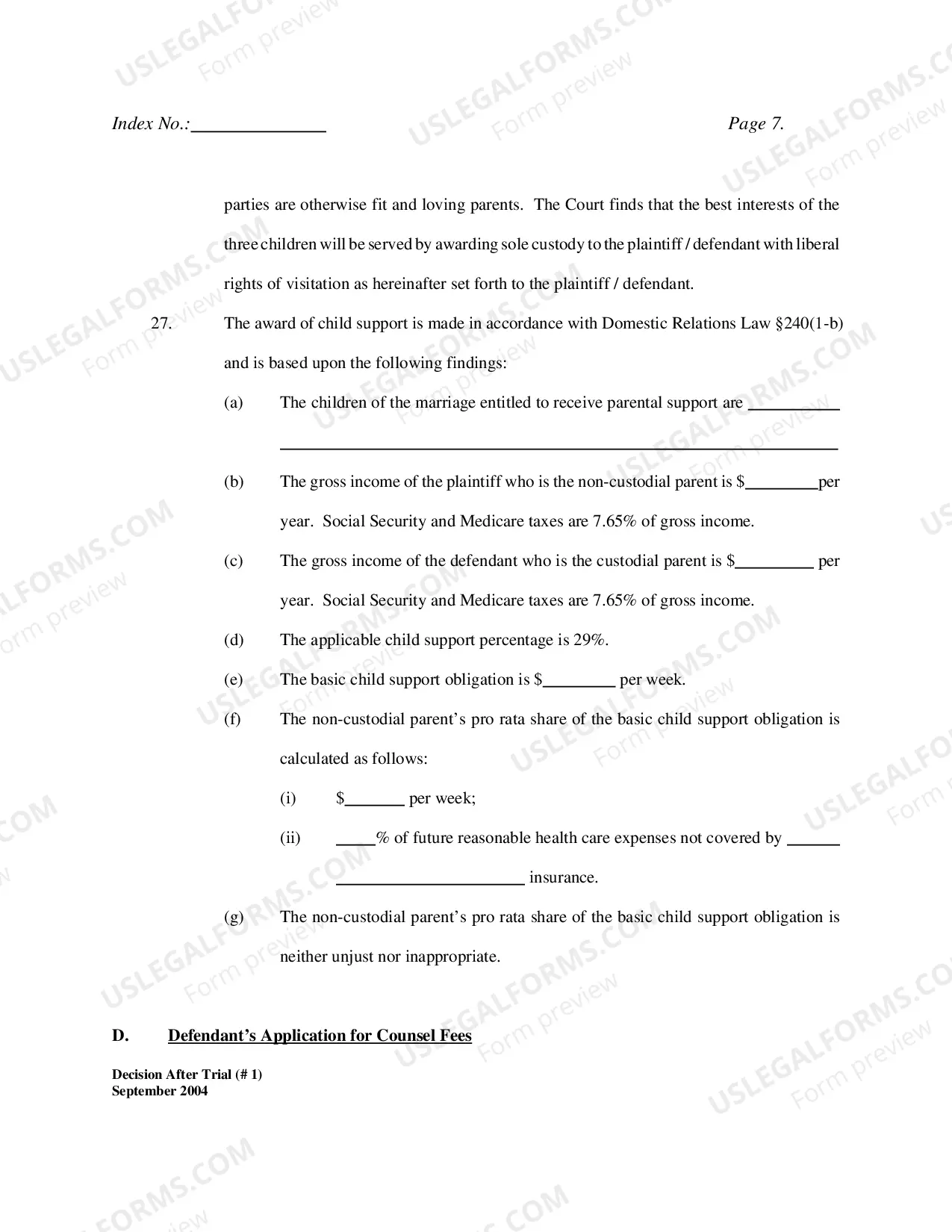 Index No.:____                                                                                    Page 7.

parties are otherwise fit and loving parents. The Court finds that the best interests of the three children will be served by awarding sole custody to the plaintiff / defendant with liberal rights of visitation as hereinafter set forth to the plaintiff / defendant.

27. The award of child support is made in accordance with Domestic Relations Law §240(1-b) and is based upon the following findings:

(a) The children of the marriage entitled to receive parental support are ____ ____

(b) The gross income of the plaintiff who is the non-custodial parent is $____per year. Social Security and Medicare taxes are 7.65% of gross income.

(c) The gross income of the defendant who is the custodial parent is $____ per year. Social Security and Medicare taxes are 7.65% of gross income.

(d) The applicable child support percentage is 29%.

(e) The basic child support obligation is $____ per week.

(f) The non-custodial parent's pro rata share of the basic child support obligation is calculated as follows:

(i) $____ per week;

(ii) ____% of future reasonable health care expenses not covered by ____ ____ insurance.

(g) The non-custodial parent's pro rata share of the basic child support obligation is neither unjust nor inappropriate.

D. Defendant's Application for Counsel Fees

Decision After Trial (# 1)
September 2004

USLEGALFORMS.COM
Form preview